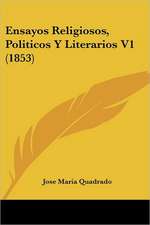 Ensayos Religiosos, Politicos Y Literarios V1 (1853)

Jose Maria Quadrado